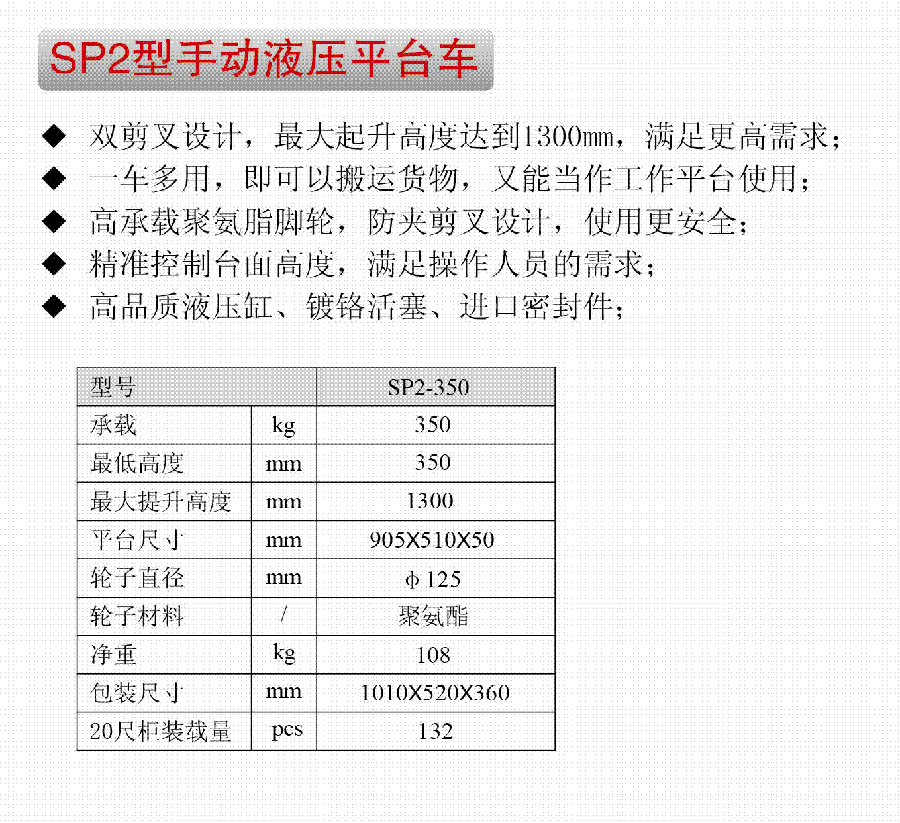 SP2型手动液压平台车

◆ 双剪叉设计，最大起升高度达到1300mm，满足更高需求；
◆ 一车多用，即可以搬运货物，又能当作工作平台使用；
◆ 高承载聚氨脂脚轮，防夹剪叉设计，使用更安全；
◆ 精准控制台面高度，满足操作人员的需求；
◆ 高品质液压缸、镀铬活塞、进口密封件；

| 型号 | | SP2-350 |
|---|---|---|
| 承载 | kg | 350 |
| 最低高度 | mm | 350 |
| 最大提升高度 | mm | 1300 |
| 平台尺寸 | mm | 905X510X50 |
| 轮子直径 | mm | φ125 |
| 轮子材料 | / | 聚氨酯 |
| 净重 | kg | 108 |
| 包装尺寸 | mm | 1010X520X360 |
| 20尺柜装载量 | pcs | 132 |